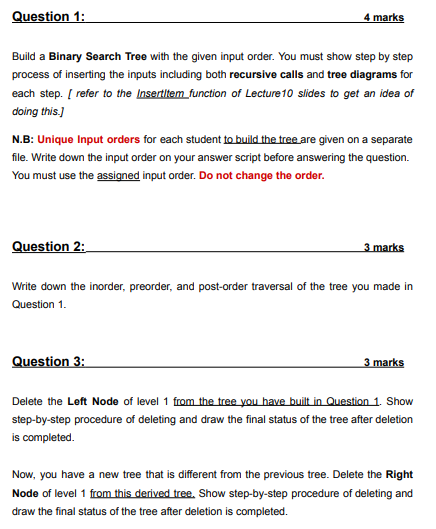 Question 1: 4 marks

Build a Binary Search Tree with the given input order. You must show step by step process of inserting the inputs including both recursive calls and tree diagrams for each step. [ refer to the InsertItem function of Lecture10 slides to get an idea of doing this.]

N.B: Unique Input orders for each student to build the tree are given on a separate file. Write down the input order on your answer script before answering the question. You must use the assigned input order. Do not change the order.

Question 2: 3 marks

Write down the inorder, preorder, and post-order traversal of the tree you made in Question 1.

Question 3: 3 marks

Delete the Left Node of level 1 from the tree you have built in Question 1. Show step-by-step procedure of deleting and draw the final status of the tree after deletion is completed.

Now, you have a new tree that is different from the previous tree. Delete the Right Node of level 1 from this derived tree. Show step-by-step procedure of deleting and draw the final status of the tree after deletion is completed.